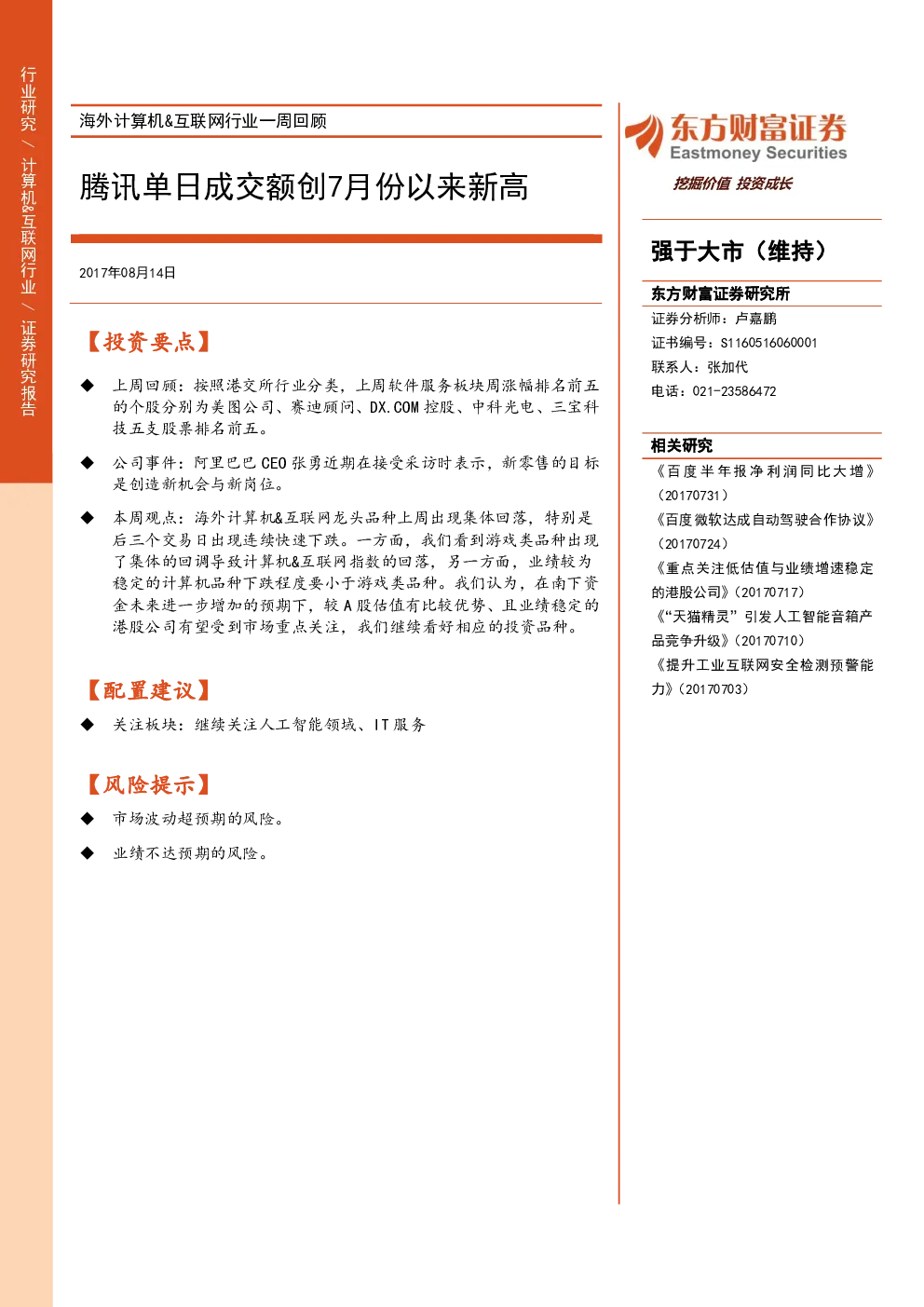 行业研究／计算机&互联网行业／证券研究报告

海外计算机&互联网行业一周回顾

腾讯单日成交额创7月份以来新高

2017年08月14日

【投资要点】

◆ 上周回顾：按照港交所行业分类，上周软件服务板块周涨幅排名前五的个股分别为美图公司、赛迪顾问、DX.COM控股、中科光电、三宝科技五支股票排名前五。

◆ 公司事件：阿里巴巴CEO张勇近期在接受采访时表示，新零售的目标是创造新机会与新岗位。

◆ 本周观点：海外计算机&互联网龙头品种上周出现集体回落，特别是后三个交易日出现连续快速下跌。一方面，我们看到游戏类品种出现了集体的回调导致计算机&互联网指数的回落，另一方面，业绩较为稳定的计算机品种下跌程度要小于游戏类品种。我们认为，在南下资金未来进一步增加的预期下，较A股估值有比较优势、且业绩稳定的港股公司有望受到市场重点关注，我们继续看好相应的投资品种。

【配置建议】

◆ 关注板块：继续关注人工智能领域、IT服务

【风险提示】

◆ 市场波动超预期的风险。

◆ 业绩不达预期的风险。

东方财富证券
Eastmoney Securities
挖掘价值 投资成长

强于大市（维持）

东方财富证券研究所
证券分析师：卢嘉鹏
证书编号：S1160516060001
联系人：张加代
电话：021-23586472

相关研究
《百度半年报净利润同比大增》(20170731)
《百度微软达成自动驾驶合作协议》(20170724)
《重点关注低估值与业绩增速稳定的港股公司》(20170717)
《“天猫精灵”引发人工智能音箱产品竞争升级》(20170710)
《提升工业互联网安全检测预警能力》(20170703)